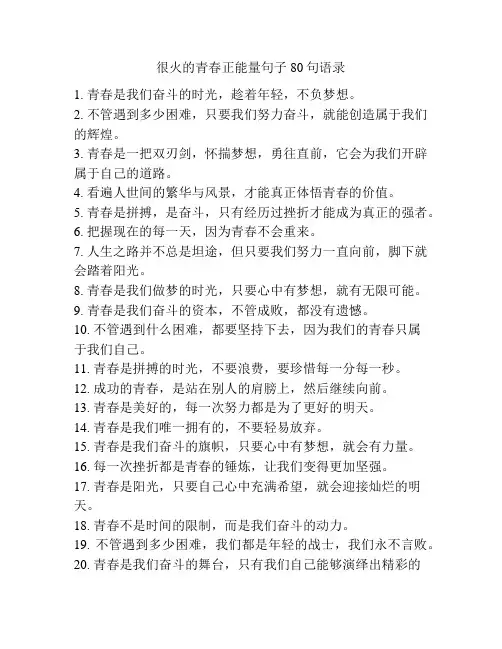 很火的青春正能量句子 80 句语录

1. 青春是我们奋斗的时光，趁着年轻，不负梦想。

2. 不管遇到多少困难，只要我们努力奋斗，就能创造属于我们的辉煌。

3. 青春是一把双刃剑，怀揣梦想，勇往直前，它会为我们开辟属于自己的道路。

4. 看遍人世间的繁华与风景，才能真正体悟青春的价值。

5. 青春是拼搏，是奋斗，只有经历过挫折才能成为真正的强者。

6. 把握现在的每一天，因为青春不会重来。

7. 人生之路并不总是坦途，但只要我们努力一直向前，脚下就会踏着阳光。

8. 青春是我们做梦的时光，只要心中有梦想，就有无限可能。

9. 青春是我们奋斗的资本，不管成败，都没有遗憾。

10. 不管遇到什么困难，都要坚持下去，因为我们的青春只属于我们自己。

11. 青春是拼搏的时光，不要浪费，要珍惜每一分每一秒。

12. 成功的青春，是站在别人的肩膀上，然后继续向前。

13. 青春是美好的，每一次努力都是为了更好的明天。

14. 青春是我们唯一拥有的，不要轻易放弃。

15. 青春是我们奋斗的旗帜，只要心中有梦想，就会有力量。

16. 每一次挫折都是青春的锤炼，让我们变得更加坚强。

17. 青春是阳光，只要自己心中充满希望，就会迎接灿烂的明天。

18. 青春不是时间的限制，而是我们奋斗的动力。

19. 不管遇到多少困难，我们都是年轻的战士，我们永不言败。

20. 青春是我们奋斗的舞台，只有我们自己能够演绎出精彩的